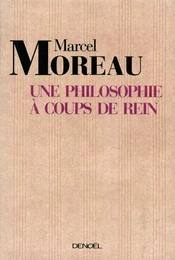 Marcel
MOREAU

UNE PHILOSOPHIE
À COUPS DE REIN

DENOËL